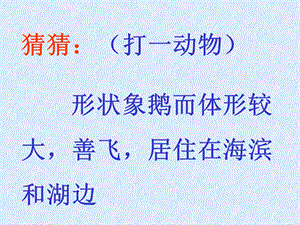 猜猜：（打一动物）

形状象鹅而体形较大，善飞，居住在海滨和湖边